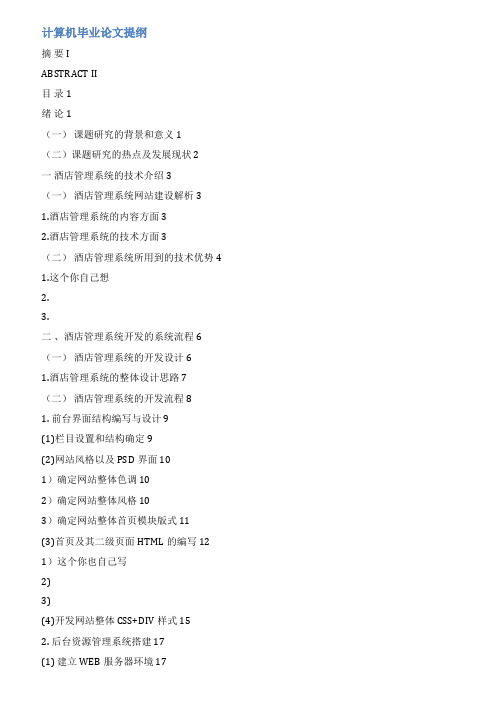 计算机毕业论文提纲

摘 要 I

ABSTRACT II

目 录 1

绪 论 1

（一） 课题研究的背景和意义 1

（二）课题研究的热点及发展现状 2

一 酒店管理系统的技术介绍 3

（一） 酒店管理系统网站建设解析 3

1.酒店管理系统的内容方面 3

2.酒店管理系统的技术方面 3

（二） 酒店管理系统所用到的技术优势 4

1.这个你自己想

2.

3.

二 、酒店管理系统开发的系统流程 6

（一） 酒店管理系统的开发设计 6

1.酒店管理系统的整体设计思路 7

（二） 酒店管理系统的开发流程 8

1. 前台界面结构编写与设计 9

(1)栏目设置和结构确定 9

(2)网站风格以及 PSD 界面 10

1）确定网站整体色调 10

2）确定网站整体风格 10

3）确定网站整体首页模块版式 11

(3)首页及其二级页面 HTML 的编写 12

1）这个你也自己写

2)

3)

(4)开发网站整体 CSS+DIV 样式 15

2. 后台资源管理系统搭建 17

(1) 建立 WEB 服务器环境 17